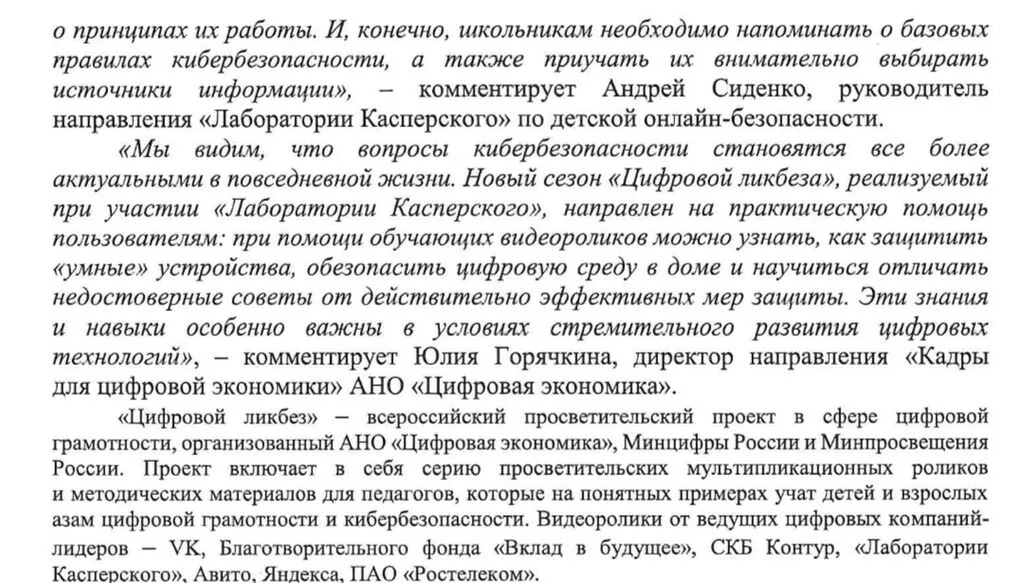 о принципах их работы. И, конечно, школьникам необходимо напоминать о базовых правилах кибербезопасности, а также приучать их внимательно выбирать источники информации», – комментирует Андрей Сиденко, руководитель направления «Лаборатории Касперского» по детской онлайн-безопасности.

«Мы видим, что вопросы кибербезопасности становятся все более актуальными в повседневной жизни. Новый сезон «Цифровой ликбеза», реализуемый при участии «Лаборатории Касперского», направлен на практическую помощь пользователям: при помощи обучающих видеороликов можно узнать, как защитить «умные» устройства, обезопасить цифровую среду в доме и научиться отличать недостоверные советы от действительно эффективных мер защиты. Эти знания и навыки особенно важны в условиях стремительного развития цифровых технологий», – комментирует Юлия Горячкина, директор направления «Кадры для цифровой экономики» АНО «Цифровая экономика».

«Цифровой ликбез» – всероссийский просветительский проект в сфере цифровой грамотности, организованный АНО «Цифровая экономика», Минцифры России и Минпросвещения России. Проект включает в себя серию просветительских мультипликационных роликов и методических материалов для педагогов, которые на понятных примерах учат детей и взрослых азам цифровой грамотности и кибербезопасности. Видеоролики от ведущих цифровых компаний-лидеров – VK, Благотворительного фонда «Вклад в будущее», СКБ Контур, «Лаборатории Касперского», Авито, Яндекса, ПАО «Ростелеком».